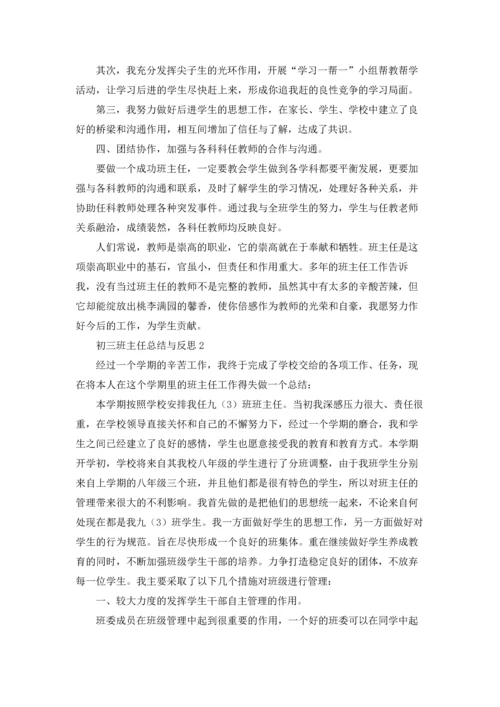 其次，我充分发挥尖子生的光环作用，开展“学习一帮一”小组帮教帮学活动，让学习后进的学生尽快赶上来，形成你追我赶的良性竞争的学习局面。

第三，我努力做好后进学生的思想工作，在家长、学生、学校中建立了良好的桥梁和沟通作用，相互间增加了信任与了解，达成了共识。

四、团结协作，加强与各科科任教师的合作与沟通。

要做一个成功班主任，一定要教会学生做到各学科都要平衡发展，更要加强与各科教师的沟通和联系，及时了解学生的学习情况，处理好各种关系，并协助任科教师处理各种突发事件。通过我与全班学生的努力，学生与任教老师关系融洽，成绩裴然，各科任教师均反映良好。

人们常说，教师是崇高的职业，它的崇高就在于奉献和牺牲。班主任是这项崇高职业中的基石，官虽小，但责任和作用重大。多年的班主任工作告诉我，没有当过班主任的教师不是完整的教师，虽然其中有太多的辛酸苦辣，但它却能绽放出桃李满园的馨香，使你倍感作为教师的光荣和自豪，我愿努力作好今后的工作，为学生贡献。

初三班主任总结与反思2

经过一个学期的辛苦工作，我终于完成了学校交给的各项工作、任务，现在将本人在这个学期里的班主任工作得失做一个总结：

本学期按照学校安排我任九（3）班班主任。当初我深感压力很大、责任很重，在学校领导直接关怀和自己的不懈努力下，经过一个学期的磨合，我和学生之间已经建立了良好的感情，学生也愿意接受我的教育和教育方式。本学期开学初，学校将来自其我校八年级的学生进行了分班调整，由于我班学生分别来自上学期的八年级三个班，并且他们都是很有特色的学生，所以对班主任的管理带来很大的不利影响。我首先做的是把他们的思想统一起来，不论来自何处现在都是我九（3）班学生。我一方面做好学生的思想工作，另一方面做好对学生的行为规范。旨在尽快形成一个良好的班集体。重在继续做好学生养成教育的同时，不断加强班级学生干部的培养。力争打造稳定良好的团体，不放弃每一位学生。我主要采取了以下几个措施对班级进行管理：

一、较大力度的发挥学生干部自主管理的作用。

班委成员在班级管理中起到很重要的作用，一个好的班委可以在同学中起